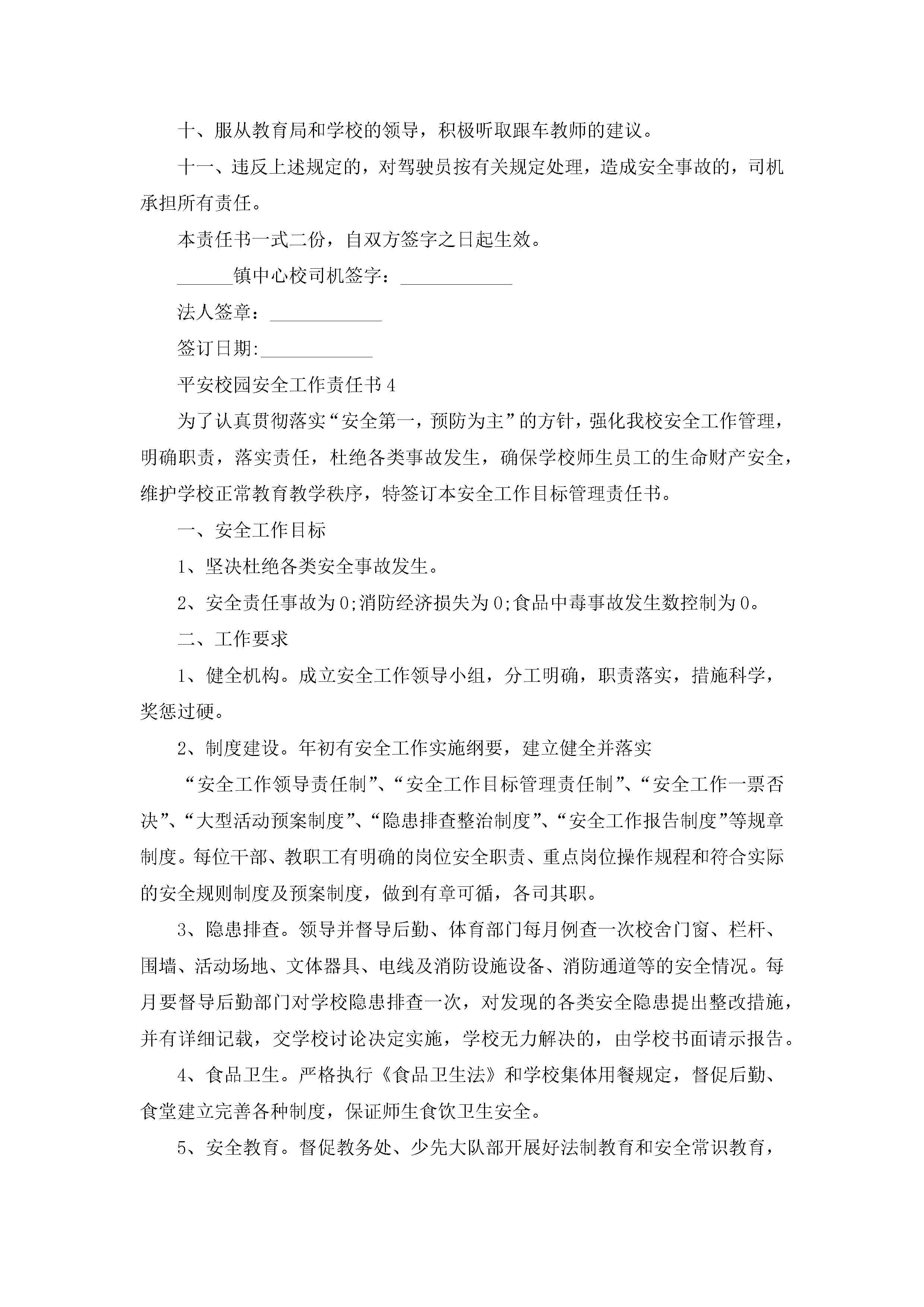 十、服从教育局和学校的领导，积极听取跟车教师的建议。

十一、违反上述规定的，对驾驶员按有关规定处理，造成安全事故的，司机承担所有责任。

本责任书一式二份，自双方签字之日起生效。

______镇中心校司机签字：____________

法人签章：____________

签订日期:____________

平安校园安全工作责任书4

为了认真贯彻落实“安全第一，预防为主”的方针，强化我校安全工作管理，明确职责，落实责任，杜绝各类事故发生，确保学校师生员工的生命财产安全，维护学校正常教育教学秩序，特签订本安全工作目标管理责任书。

一、安全工作目标

1、坚决杜绝各类安全事故发生。

2、安全责任事故为0;消防经济损失为0;食品中毒事故发生数控制为0。

二、工作要求

1、健全机构。成立安全工作领导小组，分工明确，职责落实，措施科学，奖惩过硬。

2、制度建设。年初有安全工作实施纲要，建立健全并落实

“安全工作领导责任制”、“安全工作目标管理责任制”、“安全工作一票否决”、“大型活动预案制度”、“隐患排查整治制度”、“安全工作报告制度”等规章制度。每位干部、教职工有明确的岗位安全职责、重点岗位操作规程和符合实际的安全规则制度及预案制度，做到有章可循，各司其职。

3、隐患排查。领导并督导后勤、体育部门每月例查一次校舍门窗、栏杆、围墙、活动场地、文体器具、电线及消防设施设备、消防通道等的安全情况。每月要督导后勤部门对学校隐患排查一次，对发现的各类安全隐患提出整改措施，并有详细记载，交学校讨论决定实施，学校无力解决的，由学校书面请示报告。

4、食品卫生。严格执行《食品卫生法》和学校集体用餐规定，督促后勤、食堂建立完善各种制度，保证师生食饮卫生安全。

5、安全教育。督促教务处、少先大队部开展好法制教育和安全常识教育，